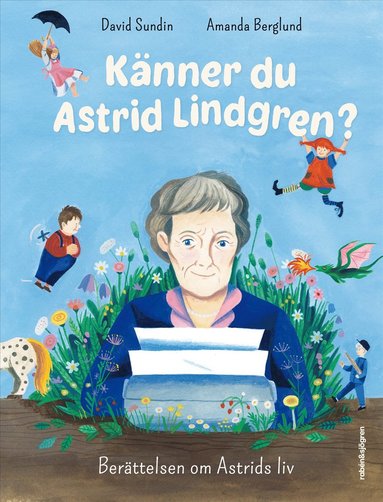 David Sundin Amanda Berglund

Känner du Astrid Lindgren?

Berättelsen om Astrids liv

rabén&sjögren